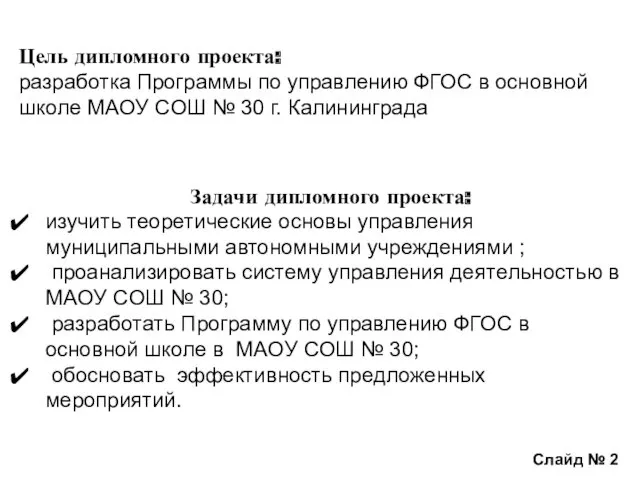 Цель дипломного проекта:
разработка Программы по управлению ФГОС в основной школе МАОУ СОШ № 30 г. Калининграда

Задачи дипломного проекта:
✔ изучить теоретические основы управления муниципальными автономными учреждениями ;
✔ проанализировать систему управления деятельностью в МАОУ СОШ № 30;
✔ разработать Программу по управлению ФГОС в основной школе в МАОУ СОШ № 30;
✔ обосновать эффективность предложенных мероприятий.

Слайд № 2